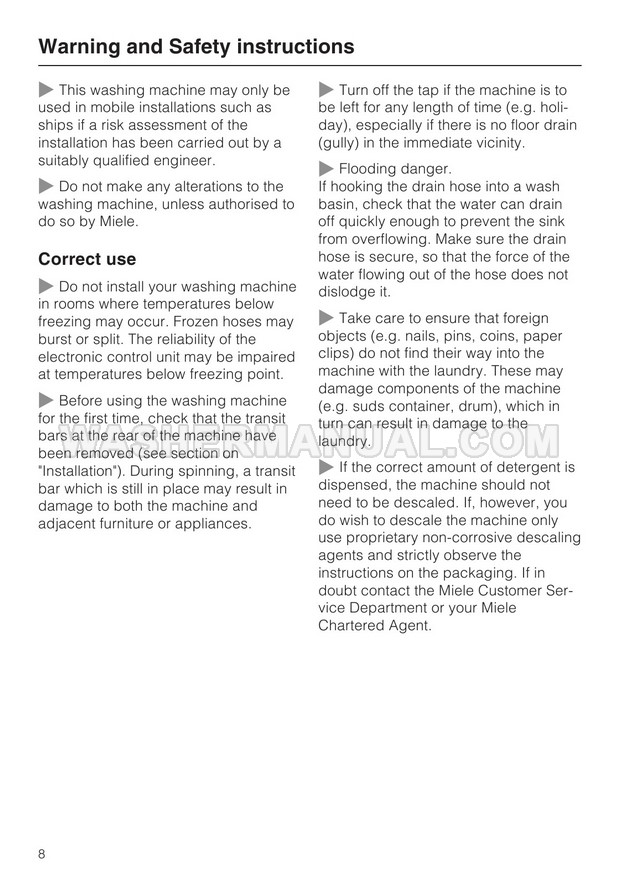 Warning and Safety instructions

This washing machine may only be used in mobile installations such as ships if a risk assessment of the installation has been carried out by a suitably qualified engineer.

Do not make any alterations to the washing machine, unless authorised to do so by Miele.

Correct use

Do not install your washing machine in rooms where temperatures below freezing may occur. Frozen hoses may burst or split. The reliability of the electronic control unit may be impaired at temperatures below freezing point.

Before using the washing machine for the first time, check that the transit bars at the rear of the machine have been removed (see section on "Installation"). During spinning, a transit bar which is still in place may result in damage to both the machine and adjacent furniture or appliances.

Turn off the tap if the machine is to be left for any length of time (e.g. holiday), especially if there is no floor drain (gully) in the immediate vicinity.

Flooding danger.
If hooking the drain hose into a wash basin, check that the water can drain off quickly enough to prevent the sink from overflowing. Make sure the drain hose is secure, so that the force of the water flowing out of the hose does not dislodge it.

Take care to ensure that foreign objects (e.g. nails, pins, coins, paper clips) do not find their way into the machine with the laundry. These may damage components of the machine (e.g. suds container, drum), which in turn can result in damage to the laundry.

If the correct amount of detergent is dispensed, the machine should not need to be descaled. If, however, you do wish to descale the machine only use proprietary non-corrosive descaling agents and strictly observe the instructions on the packaging. If in doubt contact the Miele Customer Service Department or your Miele Chartered Agent.

WASHERMANUAL.COM

8